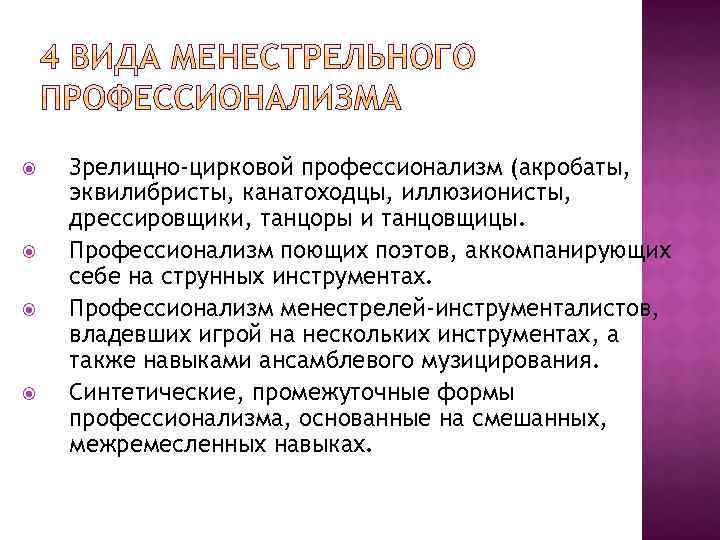 4 ВИДА МЕНЕСТРЕЛЬНОГО ПРОФЕССИОНАЛИЗМА

Зрелищно-цирковой профессионализм (акробаты, эквилибристы, канатоходцы, иллюзионисты, дрессировщики, танцоры и танцовщицы.

Профессионализм поющих поэтов, аккомпанирующих себе на струнных инструментах.

Профессионализм менестрелей-инструменталистов, владевших игрой на нескольких инструментах, а также навыками ансамблевого музицирования.

Синтетические, промежуточные формы профессионализма, основанные на смешанных, межремесленных навыках.